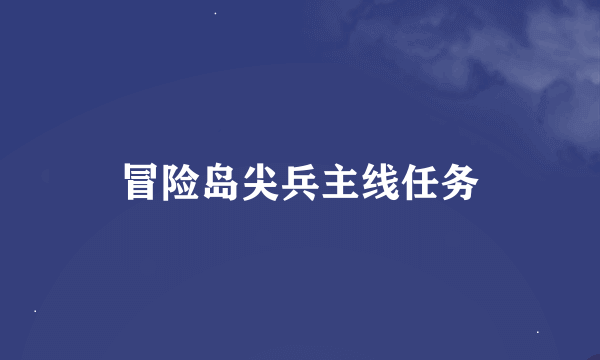 冒险岛尖兵主线任务